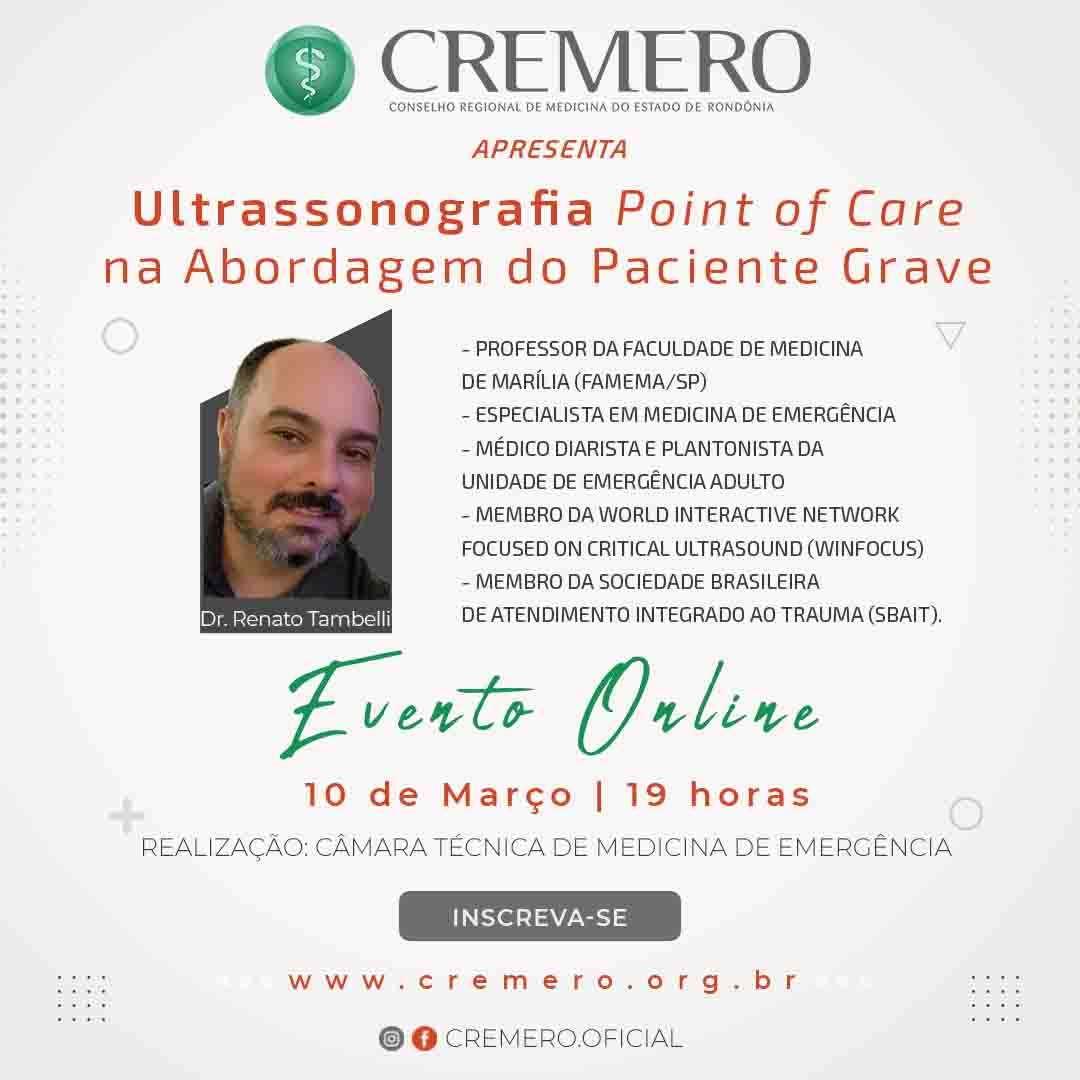 CREMERO
CONSELHO REGIONAL DE MEDICINA DO ESTADO DE RONDÔNIA

APRESENTA

Ultrassonografia Point of Care na Abordagem do Paciente Grave

Dr. Renato Tambelli

- PROFESSOR DA FACULDADE DE MEDICINA DE MARÍLIA (FAMEMA/SP)
- ESPECIALISTA EM MEDICINA DE EMERGÊNCIA
- MÉDICO DIARISTA E PLANTONISTA DA UNIDADE DE EMERGÊNCIA ADULTO
- MEMBRO DA WORLD INTERACTIVE NETWORK FOCUSED ON CRITICAL ULTRASOUND (WINFOCUS)
- MEMBRO DA SOCIEDADE BRASILEIRA DE ATENDIMENTO INTEGRADO AO TRAUMA (SBAIT).

Evento Online

10 de Março | 19 horas

REALIZAÇÃO: CÂMARA TÉCNICA DE MEDICINA DE EMERGÊNCIA

INSCREVA-SE

www.cremero.org.br

CREMERO.OFICIAL